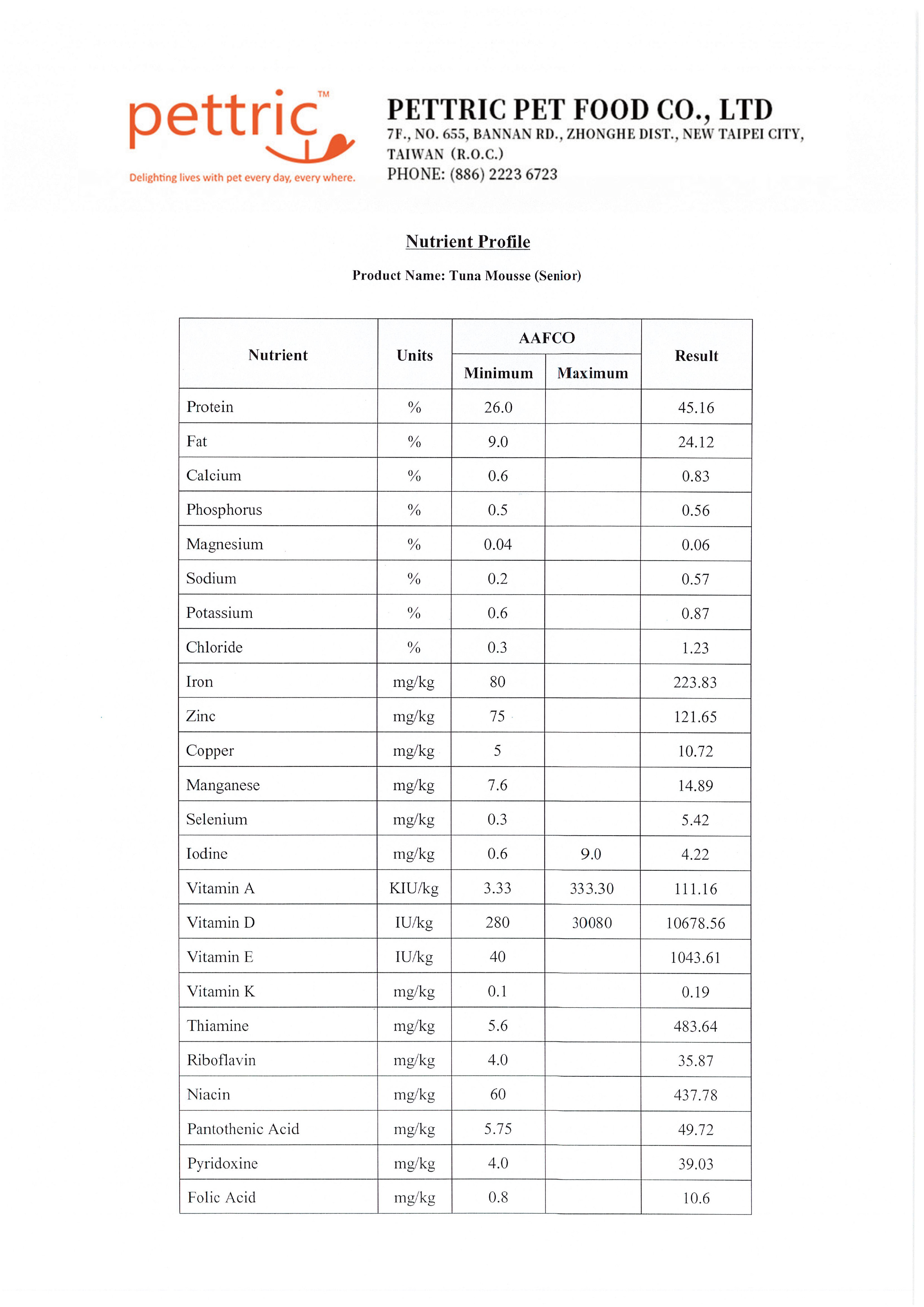 pettric™

Delighting lives with pet every day, every where.

PETTRIC PET FOOD CO., LTD
7F., NO. 655, BANNAN RD., ZHONGHE DIST., NEW TAIPEI CITY, TAIWAN (R.O.C.)
PHONE: (886) 2223 6723

Nutrient Profile

Product Name: Tuna Mousse (Senior)

| Nutrient | Units | AAFCO Minimum | AAFCO Maximum | Result |
|---|---|---|---|---|
| Protein | % | 26.0 | | 45.16 |
| Fat | % | 9.0 | | 24.12 |
| Calcium | % | 0.6 | | 0.83 |
| Phosphorus | % | 0.5 | | 0.56 |
| Magnesium | % | 0.04 | | 0.06 |
| Sodium | % | 0.2 | | 0.57 |
| Potassium | % | 0.6 | | 0.87 |
| Chloride | % | 0.3 | | 1.23 |
| Iron | mg/kg | 80 | | 223.83 |
| Zinc | mg/kg | 75 | | 121.65 |
| Copper | mg/kg | 5 | | 10.72 |
| Manganese | mg/kg | 7.6 | | 14.89 |
| Selenium | mg/kg | 0.3 | | 5.42 |
| Iodine | mg/kg | 0.6 | 9.0 | 4.22 |
| Vitamin A | KIU/kg | 3.33 | 333.30 | 111.16 |
| Vitamin D | IU/kg | 280 | 30080 | 10678.56 |
| Vitamin E | IU/kg | 40 | | 1043.61 |
| Vitamin K | mg/kg | 0.1 | | 0.19 |
| Thiamine | mg/kg | 5.6 | | 483.64 |
| Riboflavin | mg/kg | 4.0 | | 35.87 |
| Niacin | mg/kg | 60 | | 437.78 |
| Pantothenic Acid | mg/kg | 5.75 | | 49.72 |
| Pyridoxine | mg/kg | 4.0 | | 39.03 |
| Folic Acid | mg/kg | 0.8 | | 10.6 |